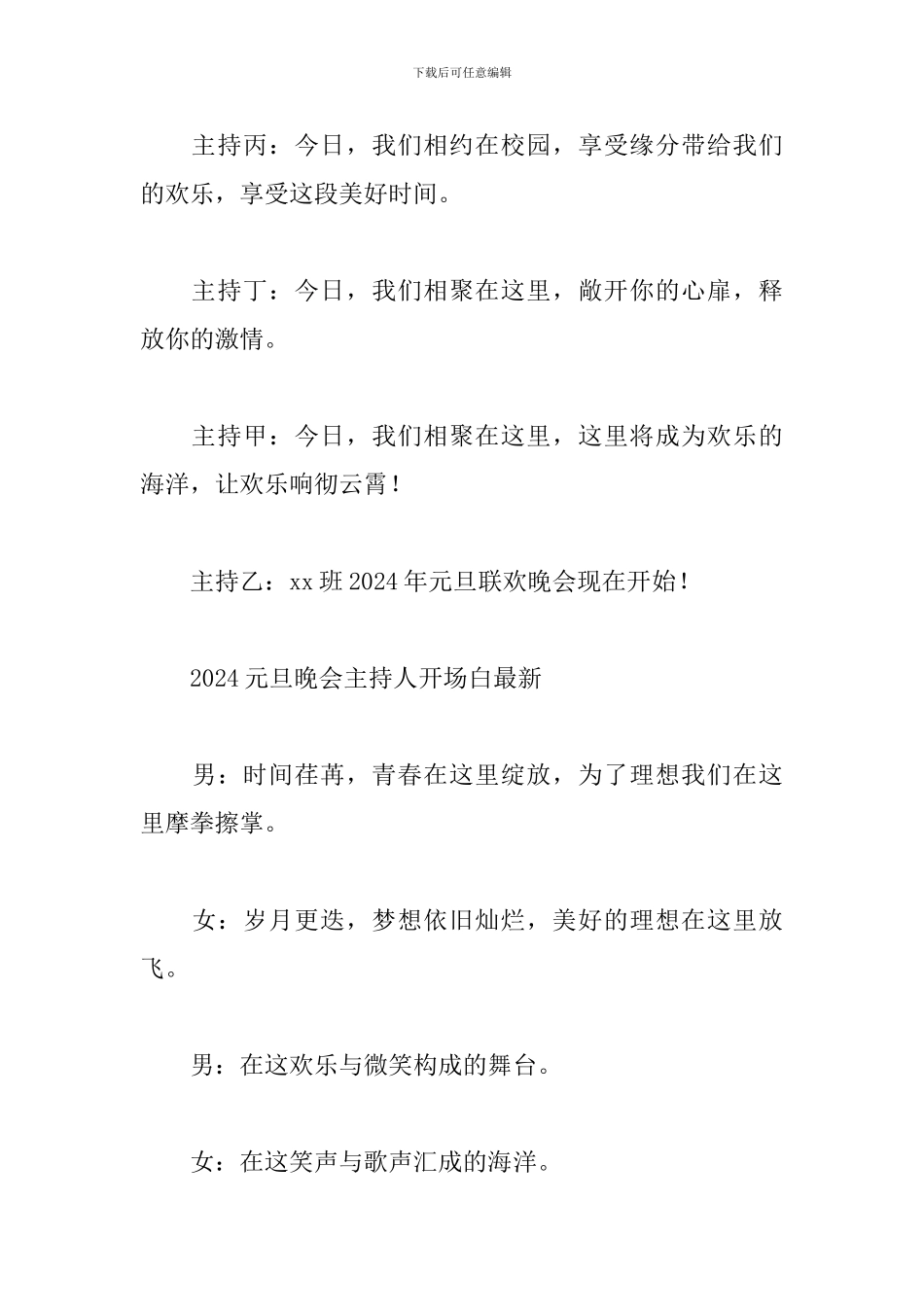 下载后可任意编辑

主持丙：今日，我们相约在校园，享受缘分带给我们的欢乐，享受这段美好时间。

主持丁：今日，我们相聚在这里，敞开你的心扉，释放你的激情。

主持甲：今日，我们相聚在这里，这里将成为欢乐的海洋，让欢乐响彻云霄！

主持乙：xx班2024年元旦联欢晚会现在开始！

2024元旦晚会主持人开场白最新

男：时间荏苒，青春在这里绽放，为了理想我们在这里摩拳擦掌。

女：岁月更迭，梦想依旧灿烂，美好的理想在这里放飞。

男：在这欢乐与微笑构成的舞台。

女：在这笑声与歌声汇成的海洋。